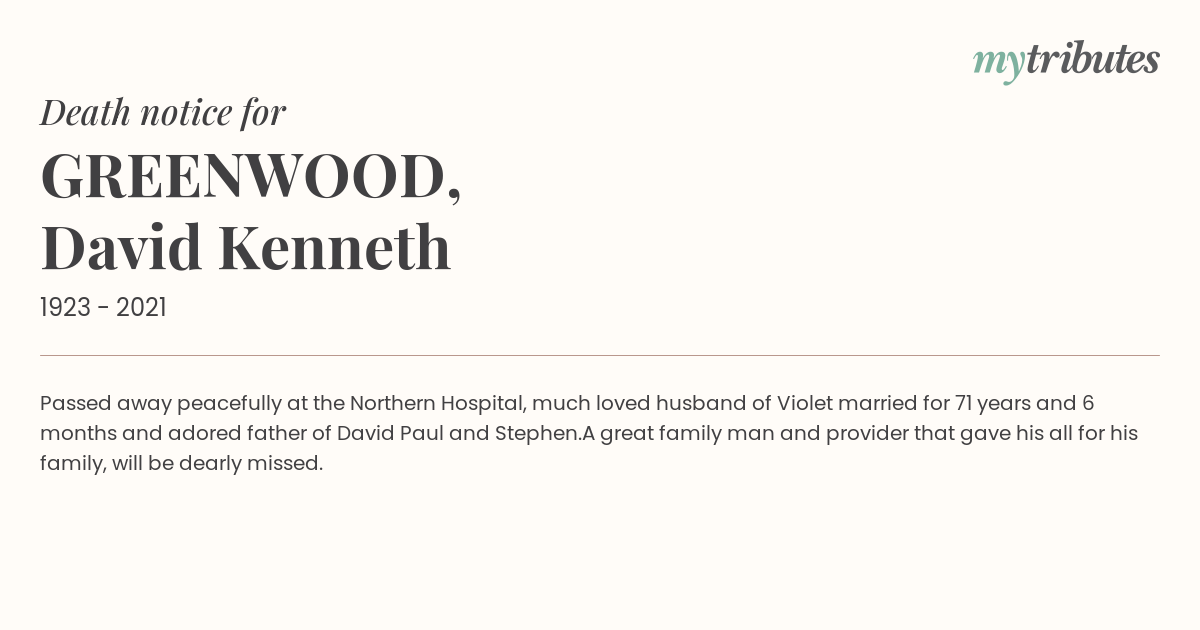 mytributes

Death notice for

GREENWOOD, David Kenneth

1923 - 2021

Passed away peacefully at the Northern Hospital, much loved husband of Violet married for 71 years and 6 months and adored father of David Paul and Stephen.A great family man and provider that gave his all for his family, will be dearly missed.